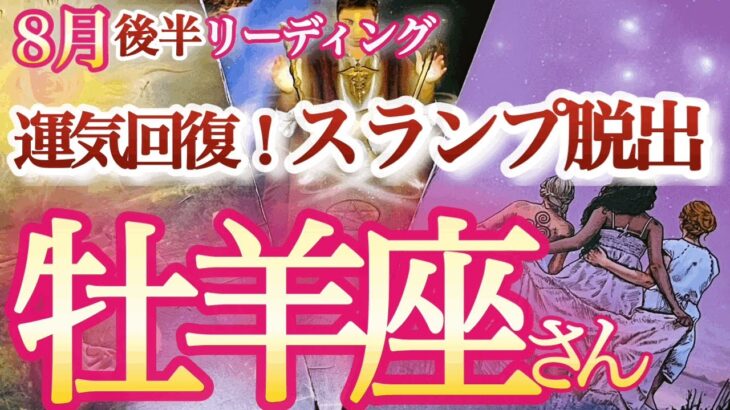 8月後半リーディング

運気回復！スランプ脱出

牡羊座さん